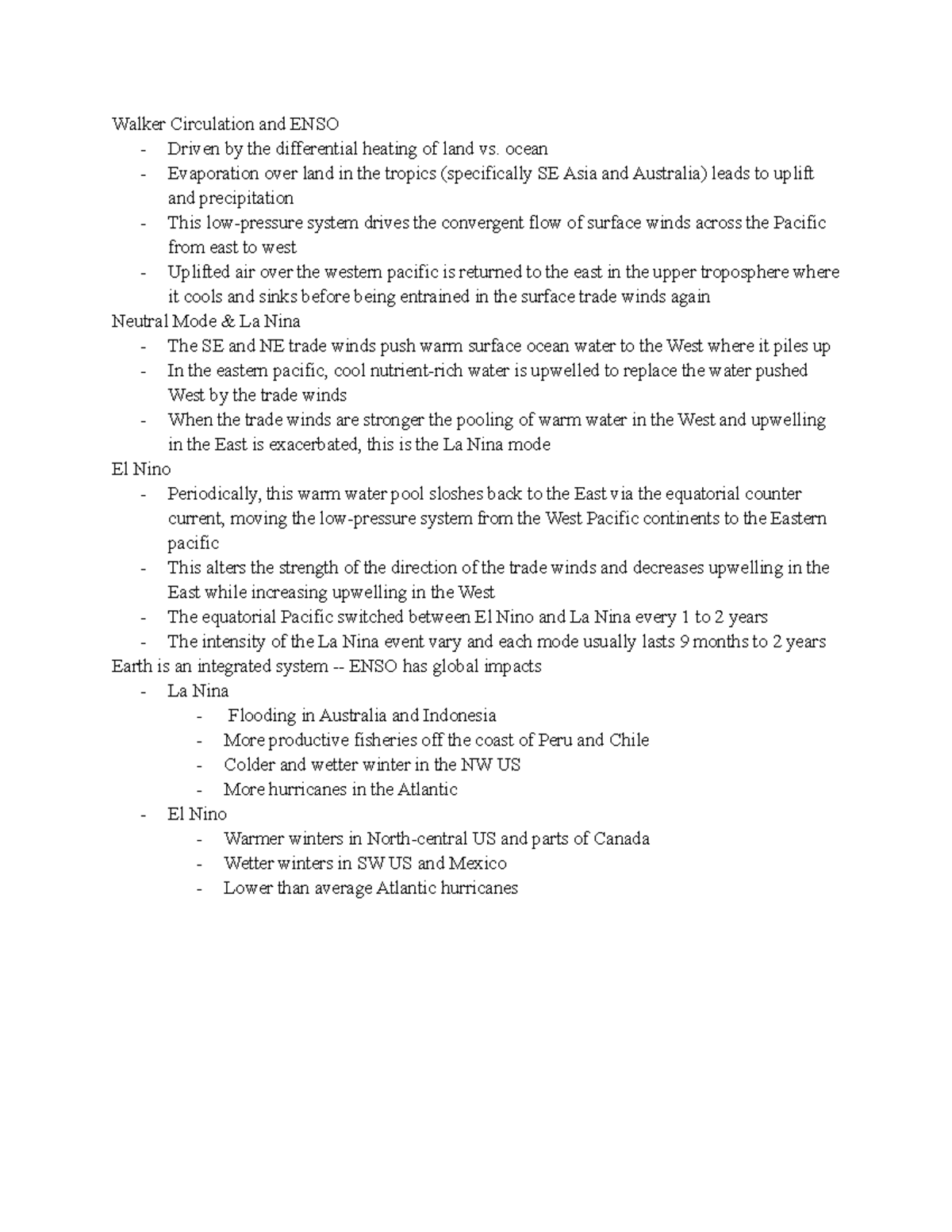 Walker Circulation and ENSO
- Driven by the differential heating of land vs. ocean
- Evaporation over land in the tropics (specifically SE Asia and Australia) leads to uplift and precipitation
- This low-pressure system drives the convergent flow of surface winds across the Pacific from east to west
- Uplifted air over the western pacific is returned to the east in the upper troposphere where it cools and sinks before being entrained in the surface trade winds again

Neutral Mode & La Nina
- The SE and NE trade winds push warm surface ocean water to the West where it piles up
- In the eastern pacific, cool nutrient-rich water is upwelled to replace the water pushed West by the trade winds
- When the trade winds are stronger the pooling of warm water in the West and upwelling in the East is exacerbated, this is the La Nina mode

El Nino
- Periodically, this warm water pool sloshes back to the East via the equatorial counter current, moving the low-pressure system from the West Pacific continents to the Eastern pacific
- This alters the strength of the direction of the trade winds and decreases upwelling in the East while increasing upwelling in the West
- The equatorial Pacific switched between El Nino and La Nina every 1 to 2 years
- The intensity of the La Nina event vary and each mode usually lasts 9 months to 2 years

Earth is an integrated system -- ENSO has global impacts
- La Nina
  - Flooding in Australia and Indonesia
  - More productive fisheries off the coast of Peru and Chile
  - Colder and wetter winter in the NW US
  - More hurricanes in the Atlantic
- El Nino
  - Warmer winters in North-central US and parts of Canada
  - Wetter winters in SW US and Mexico
  - Lower than average Atlantic hurricanes